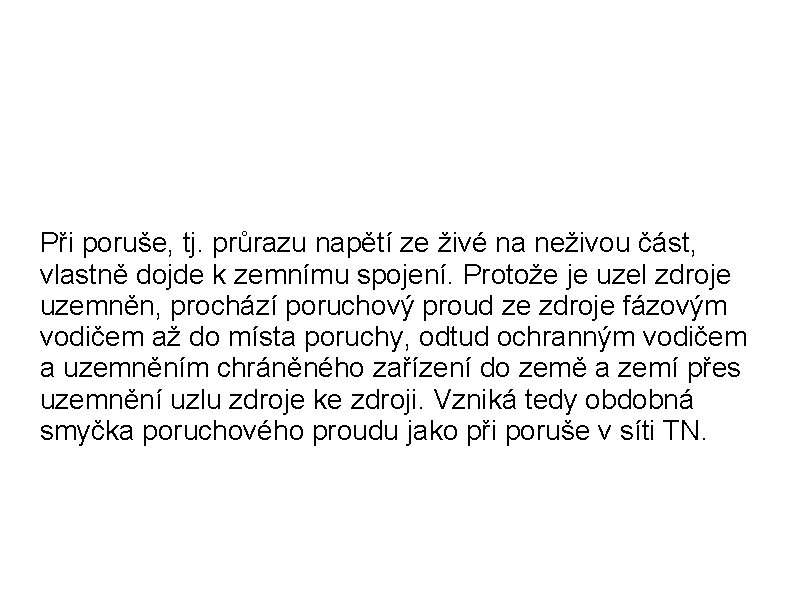 Při poruše, tj. průrazu napětí ze živé na neživou část, vlastně dojde k zemnímu spojení. Protože je uzel zdroje uzemněn, prochází poruchový proud ze zdroje fázovým vodičem až do místa poruchy, odtud ochranným vodičem a uzemněním chráněného zařízení do země a zemí přes uzemnění uzlu zdroje ke zdroji. Vzniká tedy obdobná smyčka poruchového proudu jako při poruše v síti TN.